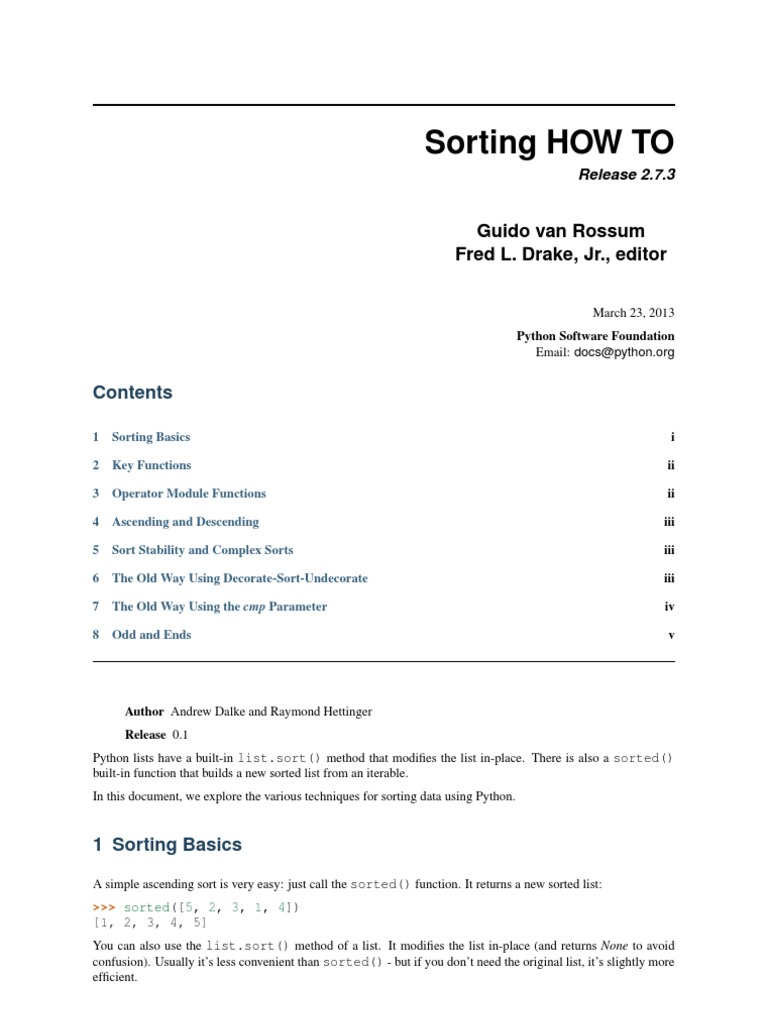 Sorting HOW TO

Release 2.7.3

Guido van Rossum
Fred L. Drake, Jr., editor

March 23, 2013

Python Software Foundation
Email: docs@python.org

Contents

| | | |
|---|---|---|
| 1 | Sorting Basics | i |
| 2 | Key Functions | ii |
| 3 | Operator Module Functions | ii |
| 4 | Ascending and Descending | iii |
| 5 | Sort Stability and Complex Sorts | iii |
| 6 | The Old Way Using Decorate-Sort-Undecorate | iii |
| 7 | The Old Way Using the cmp Parameter | iv |
| 8 | Odd and Ends | v |

Author Andrew Dalke and Raymond Hettinger

Release 0.1

Python lists have a built-in list.sort() method that modifies the list in-place. There is also a sorted() built-in function that builds a new sorted list from an iterable.

In this document, we explore the various techniques for sorting data using Python.

1 Sorting Basics

A simple ascending sort is very easy: just call the sorted() function. It returns a new sorted list:

>>> sorted([5, 2, 3, 1, 4])
[1, 2, 3, 4, 5]

You can also use the list.sort() method of a list. It modifies the list in-place (and returns None to avoid confusion). Usually it's less convenient than sorted() - but if you don't need the original list, it's slightly more efficient.